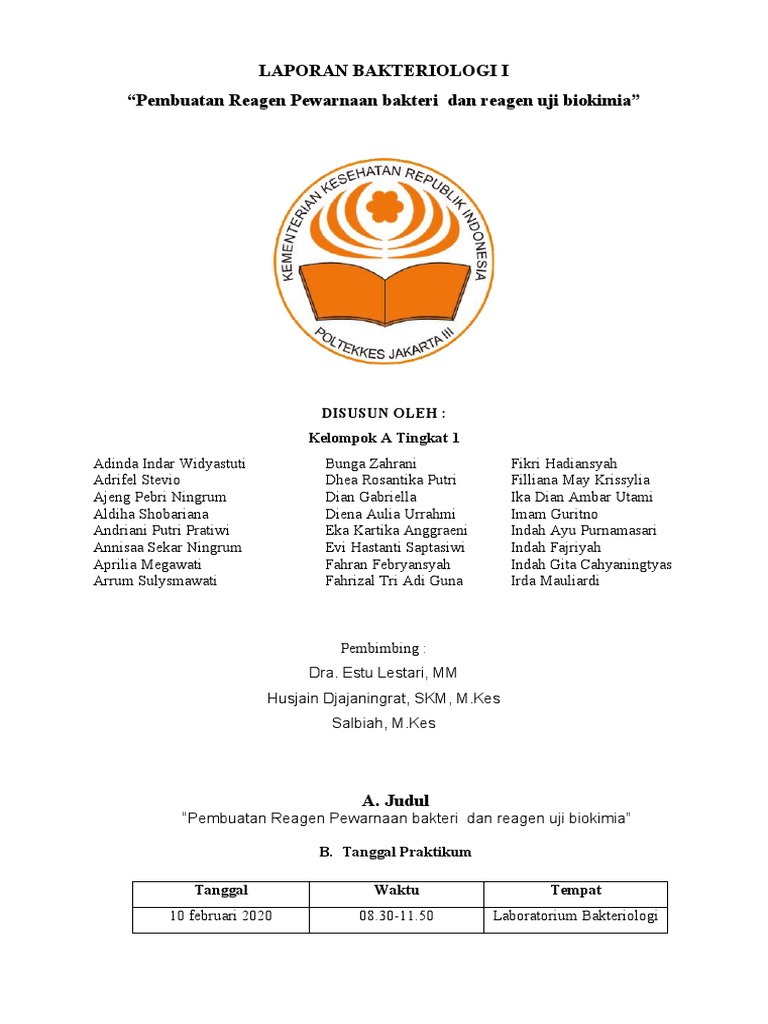 LAPORAN BAKTERIOLOGI I

“Pembuatan Reagen Pewarnaan bakteri dan reagen uji biokimia”

KEMENTERIAN KESEHATAN REPUBLIK INDONESIA
POLTEKKES JAKARTA III

DISUSUN OLEH :

Kelompok A Tingkat 1

Adinda Indar Widyastuti
Adrifel Stevio
Ajeng Pebri Ningrum
Aldiha Shobariana
Andriani Putri Pratiwi
Annisaa Sekar Ningrum
Aprilia Megawati
Arrum Sulysmawati

Bunga Zahrani
Dhea Rosantika Putri
Dian Gabriella
Diena Aulia Urrahmi
Eka Kartika Anggraeni
Evi Hastanti Saptasiwi
Fahran Febryansyah
Fahrizal Tri Adi Guna

Fikri Hadiansyah
Filliana May Krissylia
Ika Dian Ambar Utami
Imam Guritno
Indah Ayu Purnamasari
Indah Fajriyah
Indah Gita Cahyaningtyas
Irda Mauliardi

Pembimbing :
Dra. Estu Lestari, MM
Husjain Djajaningrat, SKM, M.Kes
Salbiah, M.Kes

A. Judul
“Pembuatan Reagen Pewarnaan bakteri dan reagen uji biokimia”

B. Tanggal Praktikum

| Tanggal | Waktu | Tempat |
|---|---|---|
| 10 februari 2020 | 08.30-11.50 | Laboratorium Bakteriologi |